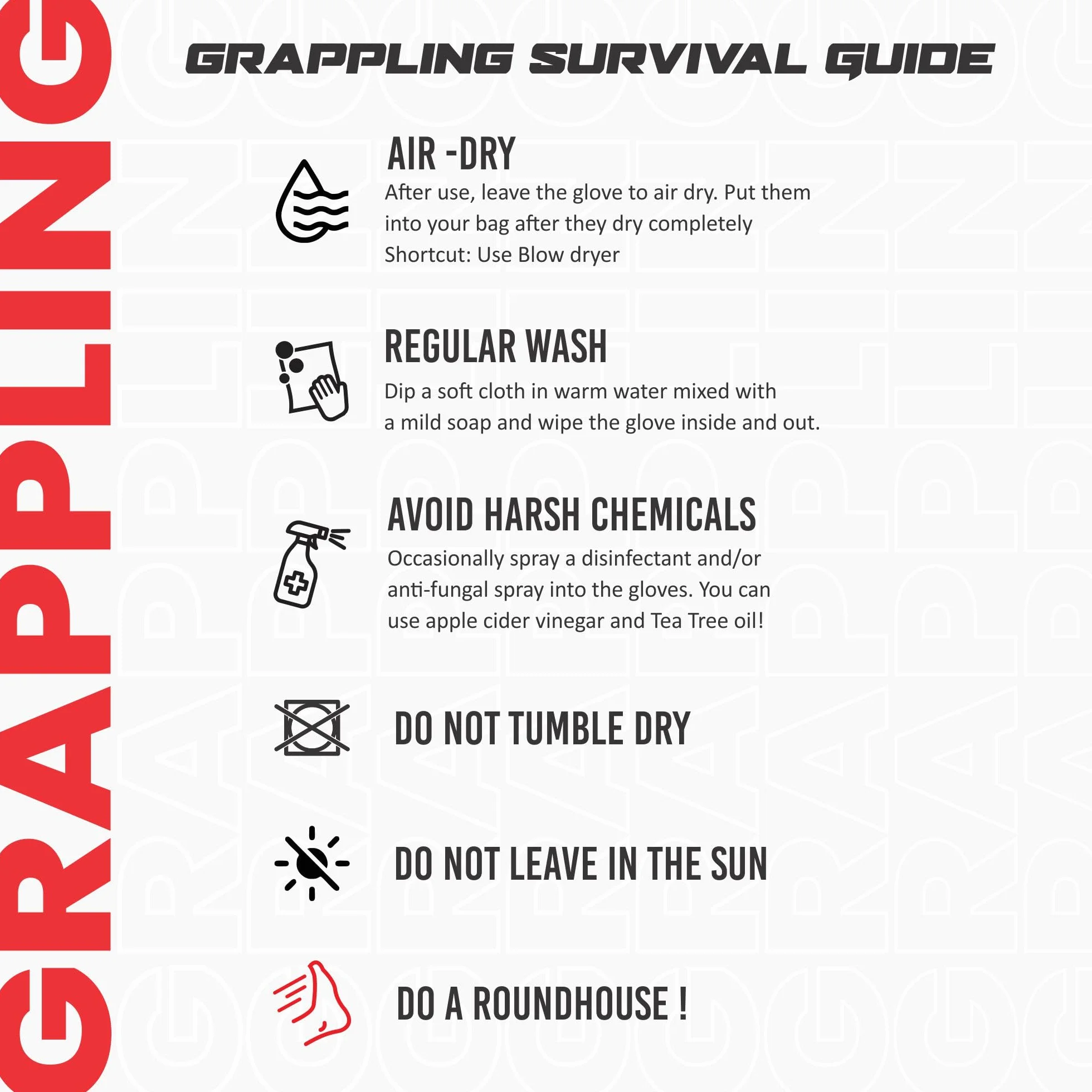 GRAPPLING

GRAPPLING SURVIVAL GUIDE

AIR -DRY
After use, leave the glove to air dry. Put them into your bag after they dry completely
Shortcut: Use Blow dryer

REGULAR WASH
Dip a soft cloth in warm water mixed with a mild soap and wipe the glove inside and out.

AVOID HARSH CHEMICALS
Occasionally spray a disinfectant and/or anti-fungal spray into the gloves. You can use apple cider vinegar and Tea Tree oil!

DO NOT TUMBLE DRY

DO NOT LEAVE IN THE SUN

DO A ROUNDHOUSE !